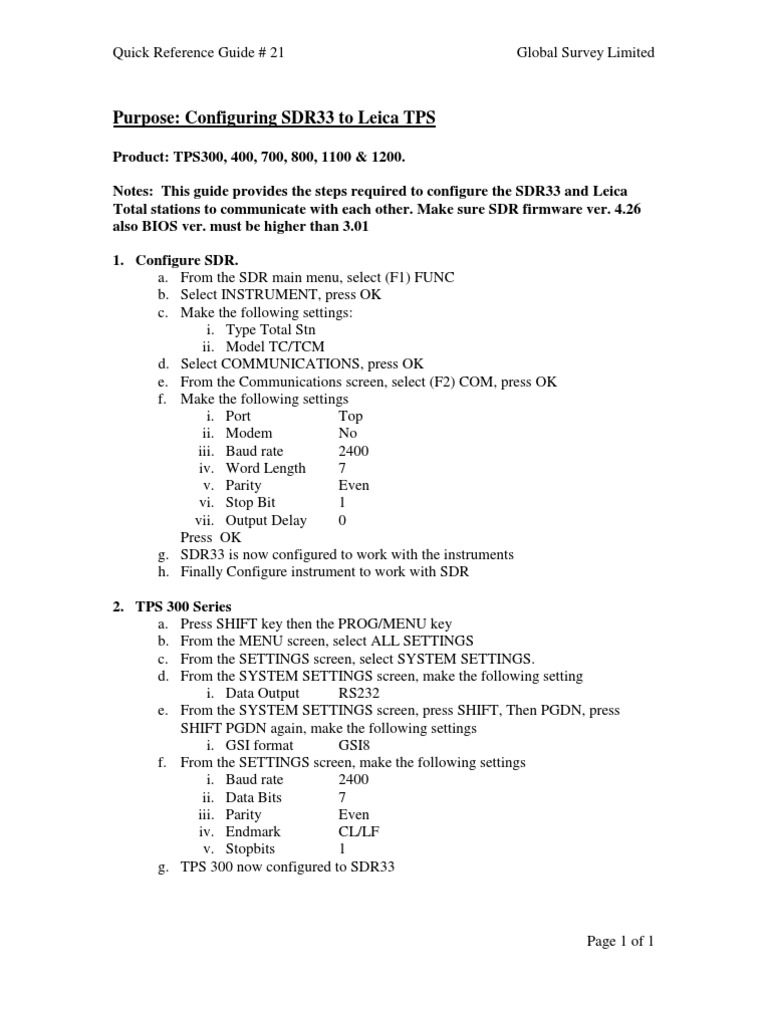 Quick Reference Guide # 21 Global Survey Limited

Purpose: Configuring SDR33 to Leica TPS

Product: TPS300, 400, 700, 800, 1100 & 1200.

Notes: This guide provides the steps required to configure the SDR33 and Leica Total stations to communicate with each other. Make sure SDR firmware ver. 4.26 also BIOS ver. must be higher than 3.01

1. Configure SDR.
a. From the SDR main menu, select (F1) FUNC
b. Select INSTRUMENT, press OK
c. Make the following settings:
i. Type Total Stn
ii. Model TC/TCM
d. Select COMMUNICATIONS, press OK
e. From the Communications screen, select (F2) COM, press OK
f. Make the following settings
i. Port Top
ii. Modem No
iii. Baud rate 2400
iv. Word Length 7
v. Parity Even
vi. Stop Bit 1
vii. Output Delay 0
Press OK
g. SDR33 is now configured to work with the instruments
h. Finally Configure instrument to work with SDR

2. TPS 300 Series
a. Press SHIFT key then the PROG/MENU key
b. From the MENU screen, select ALL SETTINGS
c. From the SETTINGS screen, select SYSTEM SETTINGS.
d. From the SYSTEM SETTINGS screen, make the following setting
i. Data Output RS232
e. From the SYSTEM SETTINGS screen, press SHIFT, Then PGDN, press SHIFT PGDN again, make the following settings
i. GSI format GSI8
f. From the SETTINGS screen, make the following settings
i. Baud rate 2400
ii. Data Bits 7
iii. Parity Even
iv. Endmark CL/LF
v. Stopbits 1
g. TPS 300 now configured to SDR33

Page 1 of 1